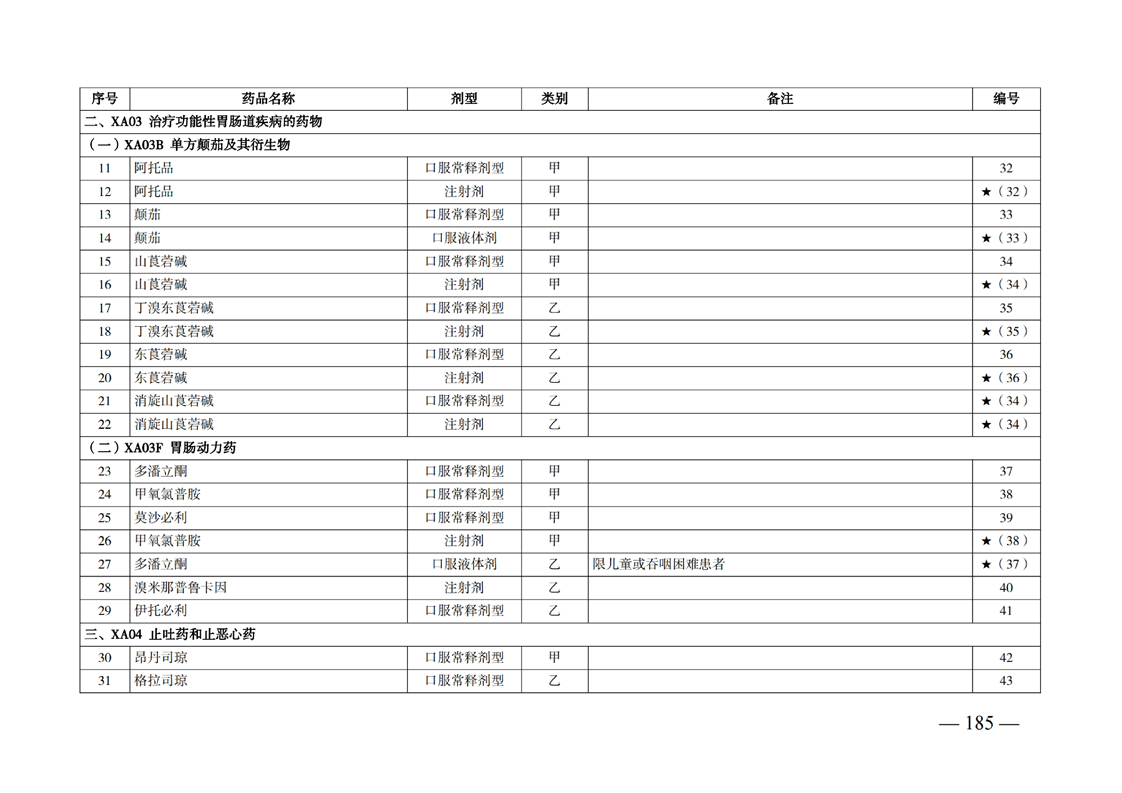 | 序号 | 药品名称 | 剂型 | 类别 | 备注 | 编号 |
|---|---|---|---|---|---|
| 二、XA03 治疗功能性胃肠道疾病的药物 | | | | | |
| （一）XA03B 单方颠茄及其衍生物 | | | | | |
| 11 | 阿托品 | 口服常释剂型 | 甲 | | 32 |
| 12 | 阿托品 | 注射剂 | 甲 | | ★（32） |
| 13 | 颠茄 | 口服常释剂型 | 甲 | | 33 |
| 14 | 颠茄 | 口服液体剂 | 甲 | | ★（33） |
| 15 | 山莨菪碱 | 口服常释剂型 | 甲 | | 34 |
| 16 | 山莨菪碱 | 注射剂 | 甲 | | ★（34） |
| 17 | 丁溴东莨菪碱 | 口服常释剂型 | 乙 | | 35 |
| 18 | 丁溴东莨菪碱 | 注射剂 | 乙 | | ★（35） |
| 19 | 东莨菪碱 | 口服常释剂型 | 乙 | | 36 |
| 20 | 东莨菪碱 | 注射剂 | 乙 | | ★（36） |
| 21 | 消旋山莨菪碱 | 口服常释剂型 | 乙 | | ★（34） |
| 22 | 消旋山莨菪碱 | 注射剂 | 乙 | | ★（34） |
| （二）XA03F 胃肠动力药 | | | | | |
| 23 | 多潘立酮 | 口服常释剂型 | 甲 | | 37 |
| 24 | 甲氧氯普胺 | 口服常释剂型 | 甲 | | 38 |
| 25 | 莫沙必利 | 口服常释剂型 | 甲 | | 39 |
| 26 | 甲氧氯普胺 | 注射剂 | 甲 | | ★（38） |
| 27 | 多潘立酮 | 口服液体剂 | 乙 | 限儿童或吞咽困难患者 | ★（37） |
| 28 | 溴米那普鲁卡因 | 注射剂 | 乙 | | 40 |
| 29 | 伊托必利 | 口服常释剂型 | 乙 | | 41 |
| 三、XA04 止吐药和止恶心药 | | | | | |
| 30 | 昂丹司琼 | 口服常释剂型 | 甲 | | 42 |
| 31 | 格拉司琼 | 口服常释剂型 | 乙 | | 43 |

— 185 —